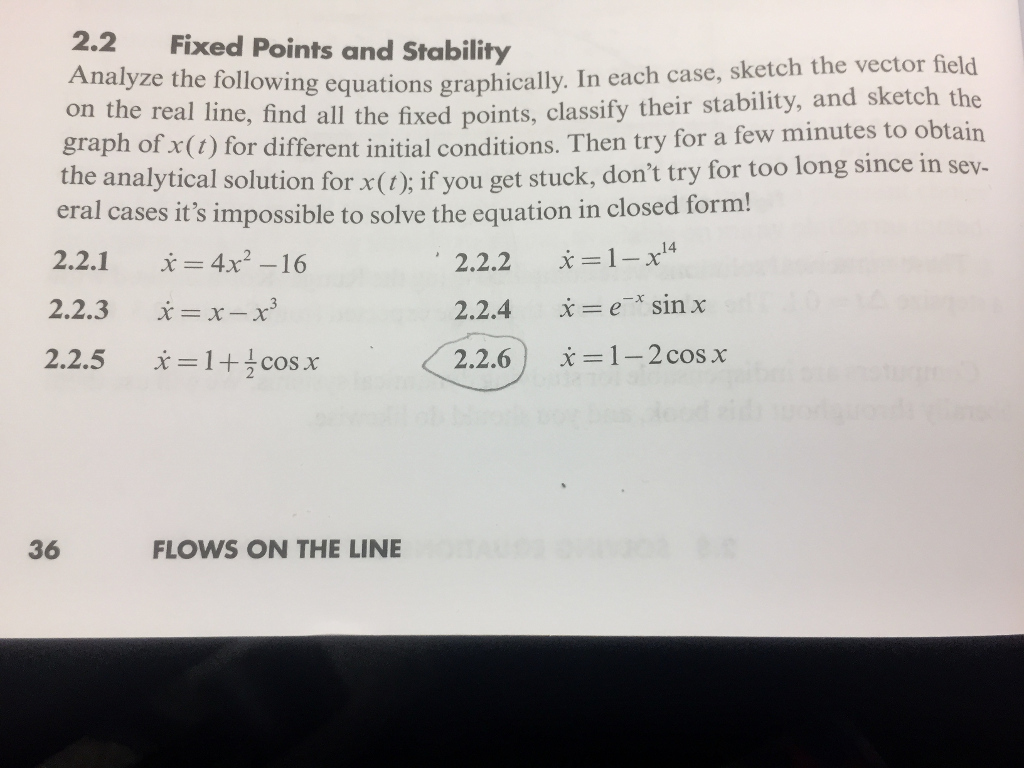 2.2 Fixed Points and Stability

Analyze the following equations graphically. In each case, sketch the vector field on the real line, find all the fixed points, classify their stability, and sketch the graph of $x(t)$ for different initial conditions. Then try for a few minutes to obtain the analytical solution for $x(t)$; if you get stuck, don't try for too long since in several cases it's impossible to solve the equation in closed form!

2.2.1 $\dot{x} = 4x^2 - 16$

2.2.2 $\dot{x} = 1 - x^{14}$

2.2.3 $\dot{x} = x - x^3$

2.2.4 $\dot{x} = e^{-x} \sin x$

2.2.5 $\dot{x} = 1 + \frac{1}{2}\cos x$

2.2.6 $\dot{x} = 1 - 2\cos x$

36 FLOWS ON THE LINE